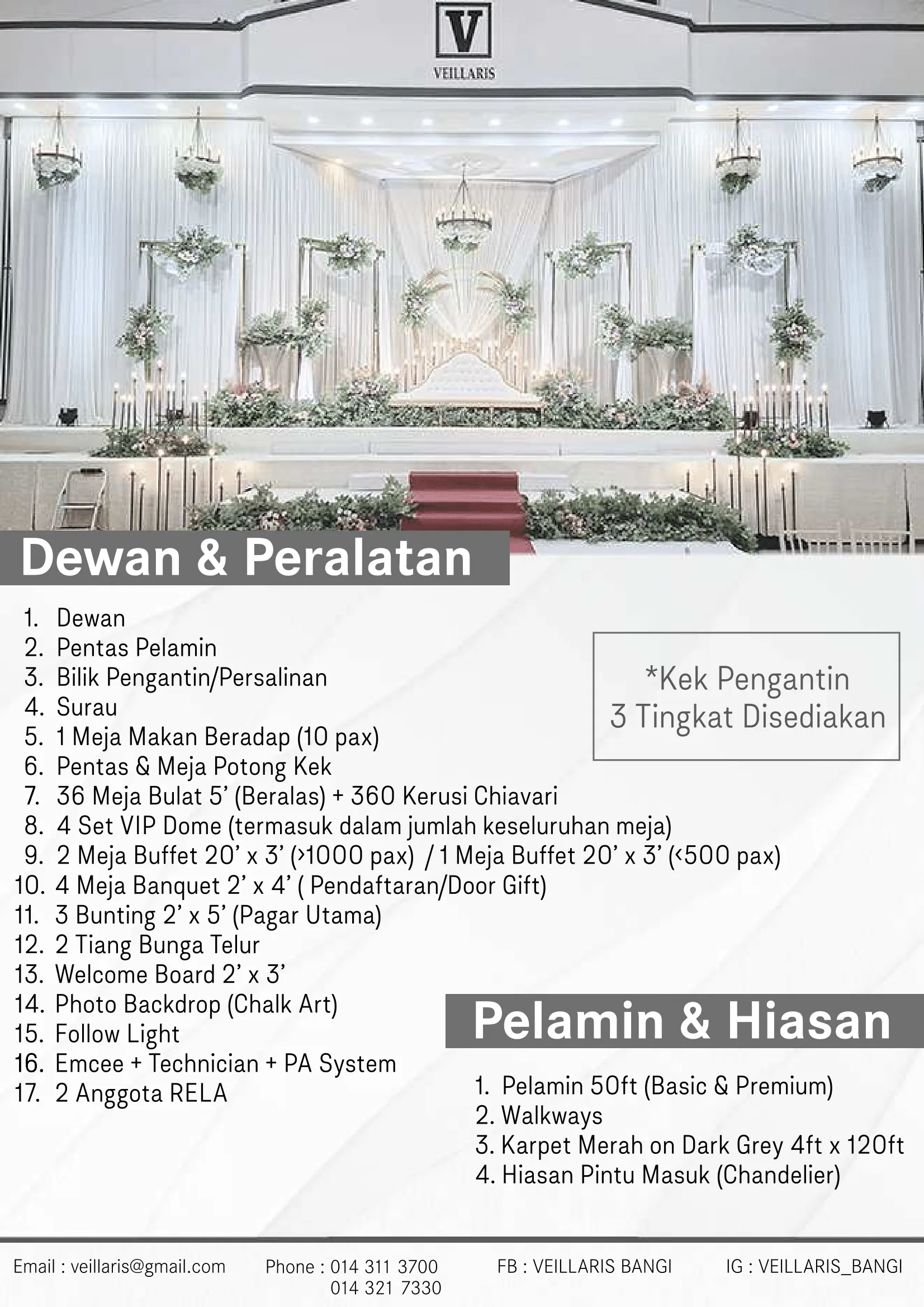 V
VEILLARIS

Dewan & Peralatan

1. Dewan
2. Pentas Pelamin
3. Bilik Pengantin/Persalinan
4. Surau
5. 1 Meja Makan Beradap (10 pax)
6. Pentas & Meja Potong Kek
7. 36 Meja Bulat 5' (Beralas) + 360 Kerusi Chiavari
8. 4 Set VIP Dome (termasuk dalam jumlah keseluruhan meja)
9. 2 Meja Buffet 20' x 3' (>1000 pax) / 1 Meja Buffet 20' x 3' (<500 pax)
10. 4 Meja Banquet 2' x 4' ( Pendaftaran/Door Gift)
11. 3 Bunting 2' x 5' (Pagar Utama)
12. 2 Tiang Bunga Telur
13. Welcome Board 2' x 3'
14. Photo Backdrop (Chalk Art)
15. Follow Light
16. Emcee + Technician + PA System
17. 2 Anggota RELA

*Kek Pengantin 3 Tingkat Disediakan

Pelamin & Hiasan

1. Pelamin 50ft (Basic & Premium)
2. Walkways
3. Karpet Merah on Dark Grey 4ft x 120ft
4. Hiasan Pintu Masuk (Chandelier)

Email : veillaris@gmail.com Phone : 014 311 3700 014 321 7330 FB : VEILLARIS BANGI IG : VEILLARIS_BANGI